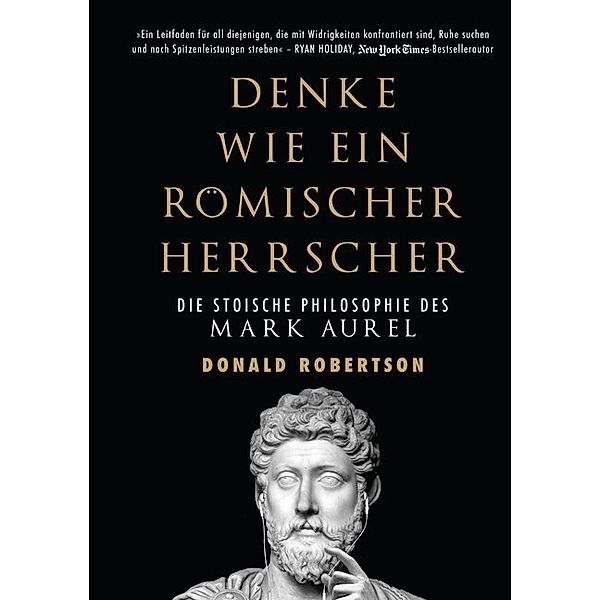 »Ein Leitfaden für all diejenigen, die mit Widrigkeiten konfrontiert sind, Ruhe suchen und nach Spitzenleistungen streben« – RYAN HOLIDAY, New York Times-Bestsellerautor

DENKE WIE EIN RÖMISCHER HERRSCHER

DIE STOISCHE PHILOSOPHIE DES MARK AUREL

DONALD ROBERTSON